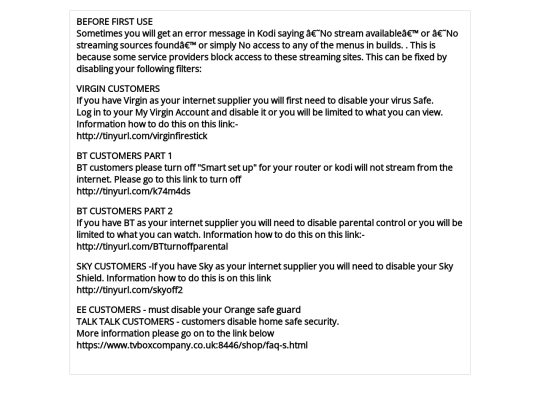 BEFORE FIRST USE
Sometimes you will get an error message in Kodi saying â€˜No stream availableâ€™ or â€˜No streaming sources foundâ€™ or simply No access to any of the menus in builds. . This is because some service providers block access to these streaming sites. This can be fixed by disabling your following filters:

VIRGIN CUSTOMERS
If you have Virgin as your internet supplier you will first need to disable your virus Safe.
Log in to your My Virgin Account and disable it or you will be limited to what you can view.
Information how to do this on this link:-
http://tinyurl.com/virginfirestick

BT CUSTOMERS PART 1
BT customers please turn off "Smart set up" for your router or kodi will not stream from the internet. Please go to this link to turn off
http://tinyurl.com/k74m4ds

BT CUSTOMERS PART 2
If you have BT as your internet supplier you will need to disable parental control or you will be limited to what you can watch. Information how to do this on this link:-
http://tinyurl.com/BTturnoffparental

SKY CUSTOMERS -If you have Sky as your internet supplier you will need to disable your Sky Shield. Information how to do this is on this link
http://tinyurl.com/skyoff2

EE CUSTOMERS - must disable your Orange safe guard
TALK TALK CUSTOMERS - customers disable home safe security.
More information please go on to the link below
https://www.tvboxcompany.co.uk:8446/shop/faq-s.html